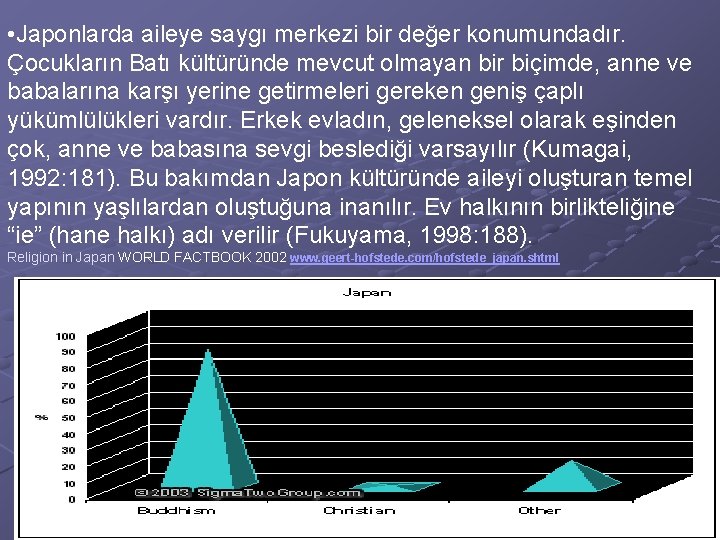 • Japonlarda aileye saygı merkezi bir değer konumundadır. Çocukların Batı kültüründe mevcut olmayan bir biçimde, anne ve babalarına karşı yerine getirmeleri gereken geniş çaplı yükümlülükleri vardır. Erkek evladın, geleneksel olarak eşinden çok, anne ve babasına sevgi beslediği varsayılır (Kumagai, 1992:181). Bu bakımdan Japon kültüründe aileyi oluşturan temel yapının yaşlılardan oluştuğuna inanılır. Ev halkının birlikteliğine "ie" (hane halkı) adı verilir (Fukuyama, 1998:188).

Religion in Japan WORLD FACTBOOK 2002 www.geert-hofstede.com/hofstede_japan.shtml

Japan

100
90
80
70
60
50
40
30
20
10
0

%

© 2003 SigmaTwoGroup.com

Buddhism
Christian
Other